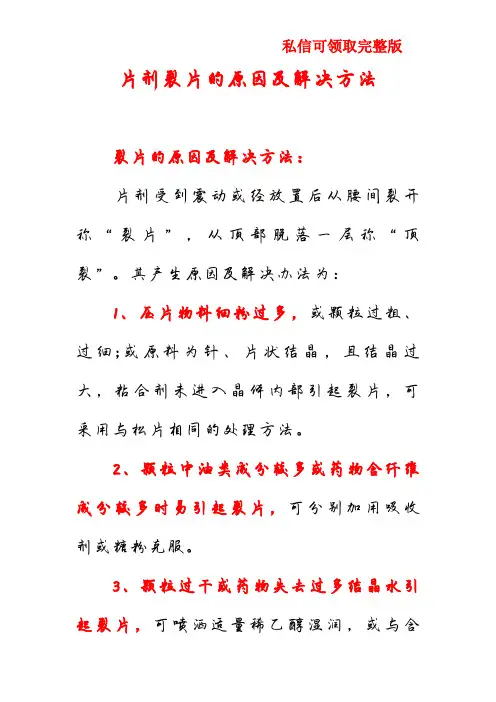 私信可领取完整版

片剂裂片的原因及解决方法

裂片的原因及解决方法：

片剂受到震动或经放置后从腰间裂开称“裂片”，从顶部脱落一层称“顶裂”。其产生原因及解决办法为：

1、压片物料细粉过多，或颗粒过粗、过细;或原料为针、片状结晶，且结晶过大，粘合剂未进入晶体内部引起裂片，可采用与松片相同的处理方法。

2、颗粒中油类成分较多或药物含纤维成分较多时易引起裂片，可分别加用吸收剂或糖粉克服。

3、颗粒过干或药物失去过多结晶水引起裂片，可喷洒适量稀乙醇湿润，或与含